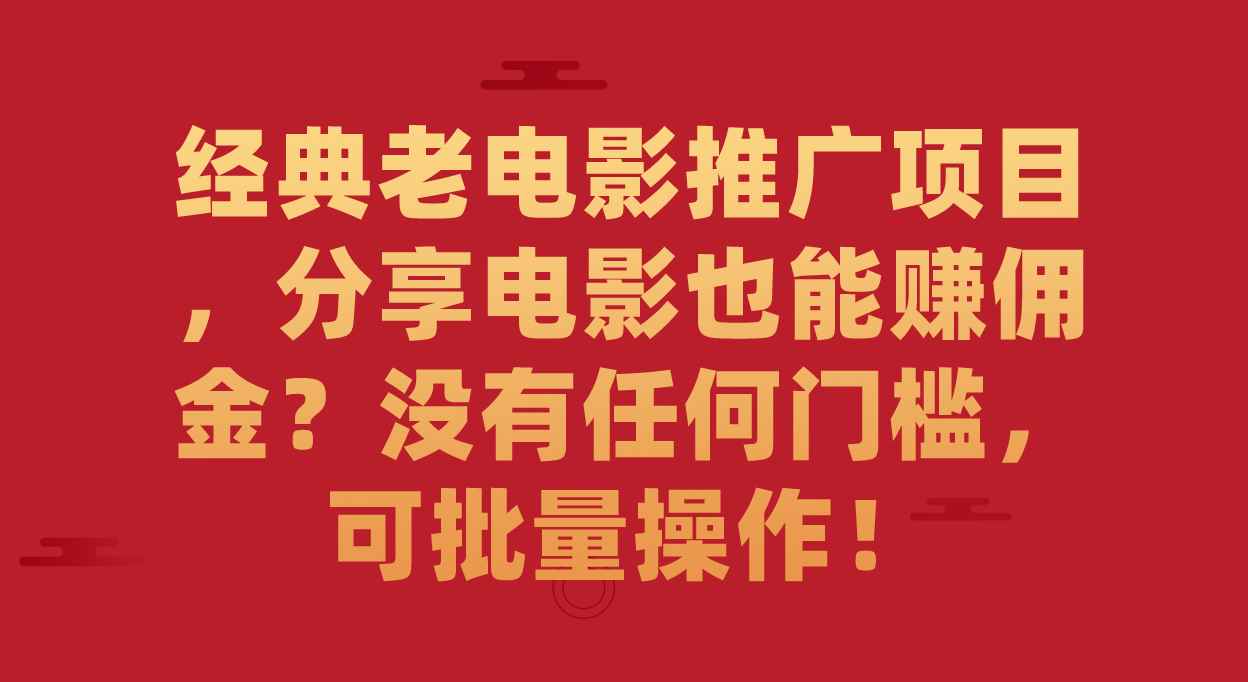 经典老电影推广项目，分享电影也能赚佣金？没有任何门槛，可批量操作！